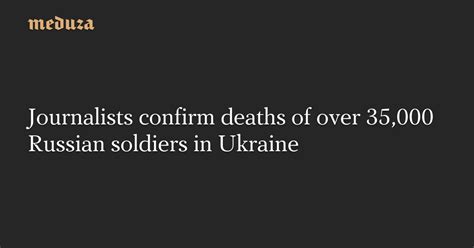 meduza

Journalists confirm deaths of over 35,000 Russian soldiers in Ukraine